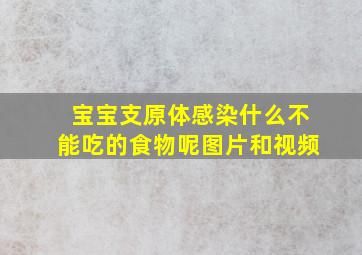 宝宝支原体感染什么不能吃的食物呢图片和视频